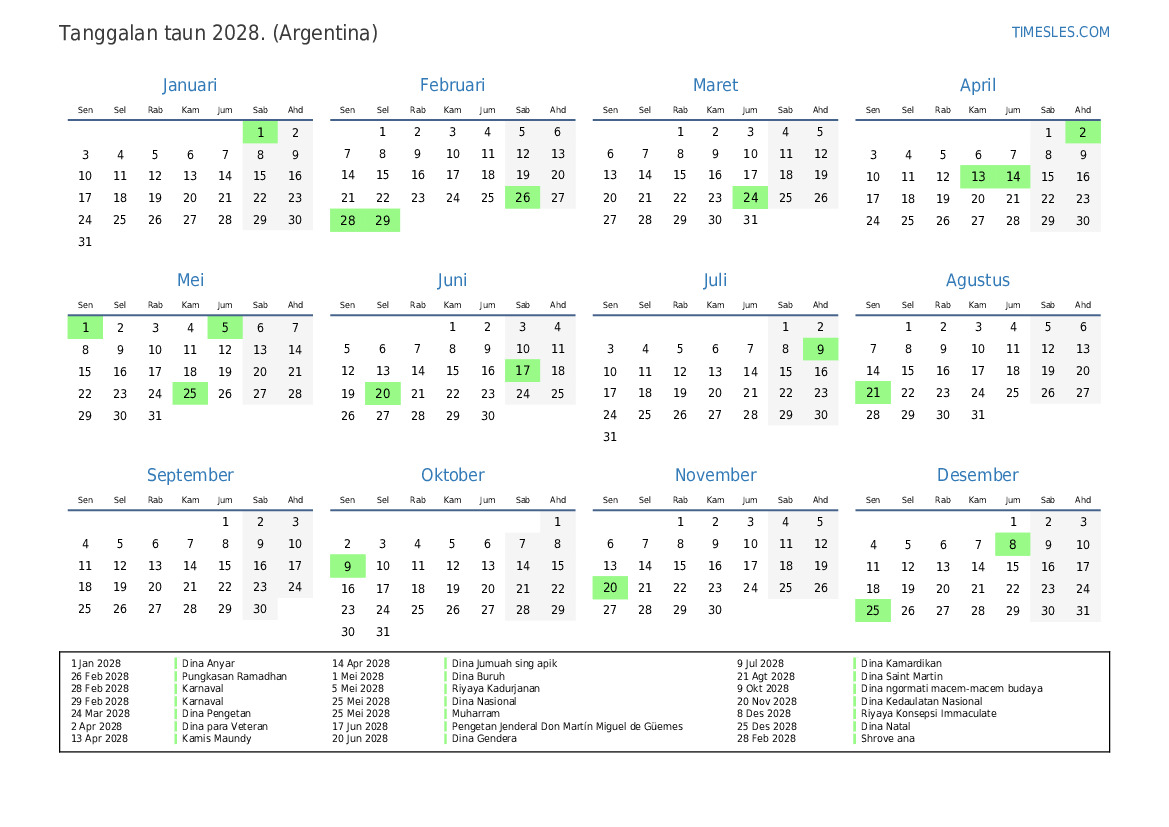 Tanggalan taun 2028. (Argentina)

TIMESLES.COM

Januari

| Sen | Sel | Rab | Kam | Jum | Sab | Ahd |
|---|---|---|---|---|---|---|
| | | | | | 1 | 2 |
| 3 | 4 | 5 | 6 | 7 | 8 | 9 |
| 10 | 11 | 12 | 13 | 14 | 15 | 16 |
| 17 | 18 | 19 | 20 | 21 | 22 | 23 |
| 24 | 25 | 26 | 27 | 28 | 29 | 30 |
| 31 | | | | | | |

Februari

| Sen | Sel | Rab | Kam | Jum | Sab | Ahd |
|---|---|---|---|---|---|---|
| | 1 | 2 | 3 | 4 | 5 | 6 |
| 7 | 8 | 9 | 10 | 11 | 12 | 13 |
| 14 | 15 | 16 | 17 | 18 | 19 | 20 |
| 21 | 22 | 23 | 24 | 25 | 26 | 27 |
| 28 | 29 | | | | | |

Maret

| Sen | Sel | Rab | Kam | Jum | Sab | Ahd |
|---|---|---|---|---|---|---|
| | | 1 | 2 | 3 | 4 | 5 |
| 6 | 7 | 8 | 9 | 10 | 11 | 12 |
| 13 | 14 | 15 | 16 | 17 | 18 | 19 |
| 20 | 21 | 22 | 23 | 24 | 25 | 26 |
| 27 | 28 | 29 | 30 | 31 | | |

April

| Sen | Sel | Rab | Kam | Jum | Sab | Ahd |
|---|---|---|---|---|---|---|
| | | | | | 1 | 2 |
| 3 | 4 | 5 | 6 | 7 | 8 | 9 |
| 10 | 11 | 12 | 13 | 14 | 15 | 16 |
| 17 | 18 | 19 | 20 | 21 | 22 | 23 |
| 24 | 25 | 26 | 27 | 28 | 29 | 30 |

Mei

| Sen | Sel | Rab | Kam | Jum | Sab | Ahd |
|---|---|---|---|---|---|---|
| 1 | 2 | 3 | 4 | 5 | 6 | 7 |
| 8 | 9 | 10 | 11 | 12 | 13 | 14 |
| 15 | 16 | 17 | 18 | 19 | 20 | 21 |
| 22 | 23 | 24 | 25 | 26 | 27 | 28 |
| 29 | 30 | 31 | | | | |

Juni

| Sen | Sel | Rab | Kam | Jum | Sab | Ahd |
|---|---|---|---|---|---|---|
| | | | 1 | 2 | 3 | 4 |
| 5 | 6 | 7 | 8 | 9 | 10 | 11 |
| 12 | 13 | 14 | 15 | 16 | 17 | 18 |
| 19 | 20 | 21 | 22 | 23 | 24 | 25 |
| 26 | 27 | 28 | 29 | 30 | | |

Juli

| Sen | Sel | Rab | Kam | Jum | Sab | Ahd |
|---|---|---|---|---|---|---|
| | | | | | 1 | 2 |
| 3 | 4 | 5 | 6 | 7 | 8 | 9 |
| 10 | 11 | 12 | 13 | 14 | 15 | 16 |
| 17 | 18 | 19 | 20 | 21 | 22 | 23 |
| 24 | 25 | 26 | 27 | 28 | 29 | 30 |
| 31 | | | | | | |

Agustus

| Sen | Sel | Rab | Kam | Jum | Sab | Ahd |
|---|---|---|---|---|---|---|
| | 1 | 2 | 3 | 4 | 5 | 6 |
| 7 | 8 | 9 | 10 | 11 | 12 | 13 |
| 14 | 15 | 16 | 17 | 18 | 19 | 20 |
| 21 | 22 | 23 | 24 | 25 | 26 | 27 |
| 28 | 29 | 30 | 31 | | | |

September

| Sen | Sel | Rab | Kam | Jum | Sab | Ahd |
|---|---|---|---|---|---|---|
| | | | | 1 | 2 | 3 |
| 4 | 5 | 6 | 7 | 8 | 9 | 10 |
| 11 | 12 | 13 | 14 | 15 | 16 | 17 |
| 18 | 19 | 20 | 21 | 22 | 23 | 24 |
| 25 | 26 | 27 | 28 | 29 | 30 | |

Oktober

| Sen | Sel | Rab | Kam | Jum | Sab | Ahd |
|---|---|---|---|---|---|---|
| | | | | | | 1 |
| 2 | 3 | 4 | 5 | 6 | 7 | 8 |
| 9 | 10 | 11 | 12 | 13 | 14 | 15 |
| 16 | 17 | 18 | 19 | 20 | 21 | 22 |
| 23 | 24 | 25 | 26 | 27 | 28 | 29 |
| 30 | 31 | | | | | |

November

| Sen | Sel | Rab | Kam | Jum | Sab | Ahd |
|---|---|---|---|---|---|---|
| | | 1 | 2 | 3 | 4 | 5 |
| 6 | 7 | 8 | 9 | 10 | 11 | 12 |
| 13 | 14 | 15 | 16 | 17 | 18 | 19 |
| 20 | 21 | 22 | 23 | 24 | 25 | 26 |
| 27 | 28 | 29 | 30 | | | |

Desember

| Sen | Sel | Rab | Kam | Jum | Sab | Ahd |
|---|---|---|---|---|---|---|
| | | | | 1 | 2 | 3 |
| 4 | 5 | 6 | 7 | 8 | 9 | 10 |
| 11 | 12 | 13 | 14 | 15 | 16 | 17 |
| 18 | 19 | 20 | 21 | 22 | 23 | 24 |
| 25 | 26 | 27 | 28 | 29 | 30 | 31 |

1 Jan 2028 Dina Anyar
26 Feb 2028 Pungkasan Ramadhan
28 Feb 2028 Karnaval
29 Feb 2028 Karnaval
24 Mar 2028 Dina Pengetan
2 Apr 2028 Dina para Veteran
13 Apr 2028 Kamis Maundy
14 Apr 2028 Dina Jumuah sing apik
1 Mei 2028 Dina Buruh
5 Mei 2028 Riyaya Kadurjanan
25 Mei 2028 Dina Nasional
25 Mei 2028 Muharram
17 Jun 2028 Pengetan Jenderal Don Martín Miguel de Güemes
20 Jun 2028 Dina Gendera
9 Jul 2028 Dina Kamardikan
21 Agt 2028 Dina Saint Martin
9 Okt 2028 Dina ngormati macem-macem budaya
20 Nov 2028 Dina Kedaulatan Nasional
8 Des 2028 Riyaya Konsepsi Immaculate
25 Des 2028 Dina Natal
28 Feb 2028 Shrove ana